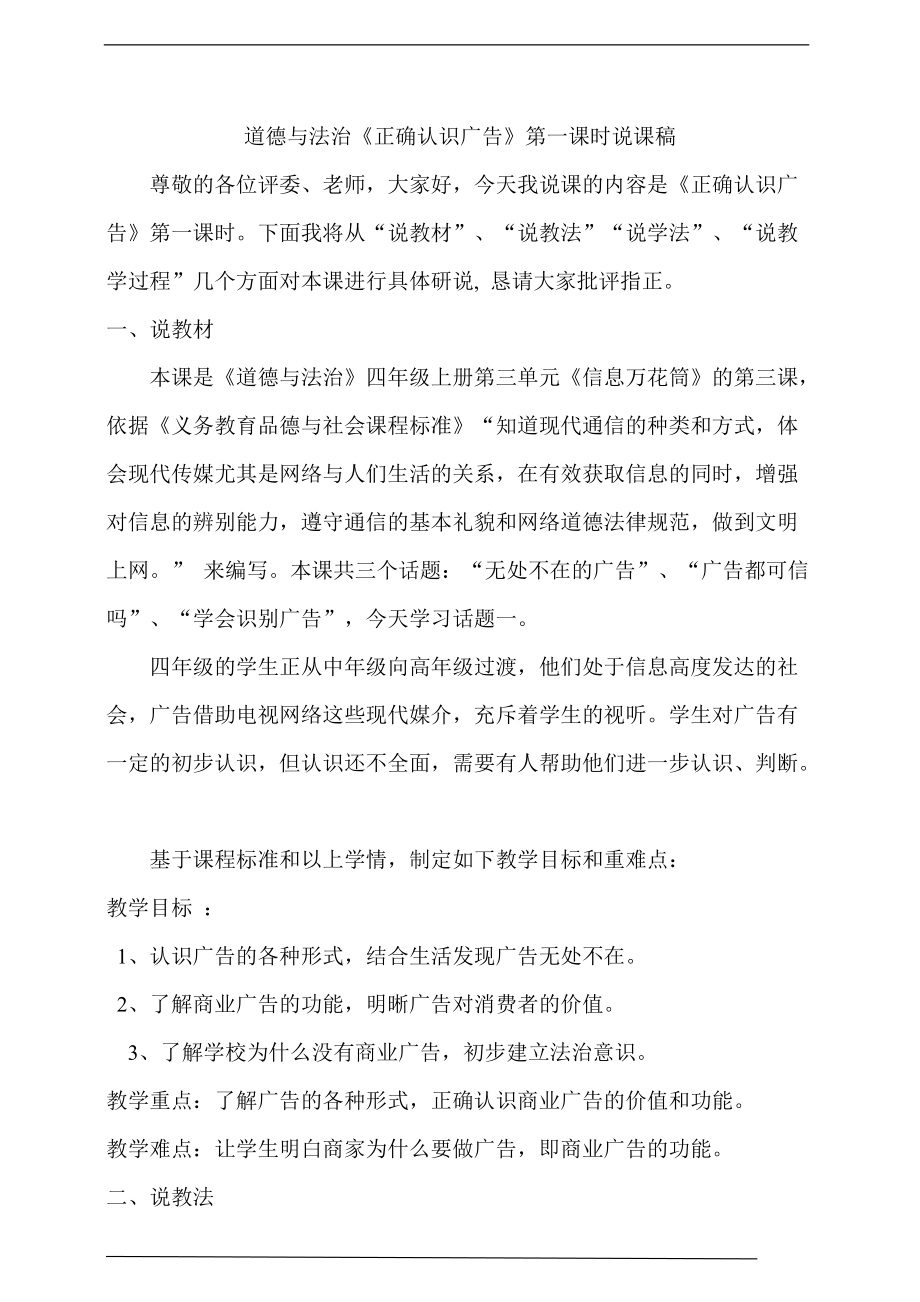 道德与法治《正确认识广告》第一课时说课稿

尊敬的各位评委、老师，大家好，今天我说课的内容是《正确认识广告》第一课时。下面我将从“说教材”、“说教法”“说学法”、“说教学过程”几个方面对本课进行具体研说, 恳请大家批评指正。

一、说教材

本课是《道德与法治》四年级上册第三单元《信息万花筒》的第三课，依据《义务教育品德与社会课程标准》“知道现代通信的种类和方式，体会现代传媒尤其是网络与人们生活的关系，在有效获取信息的同时，增强对信息的辨别能力，遵守通信的基本礼貌和网络道德法律规范，做到文明上网。” 来编写。本课共三个话题：“无处不在的广告”、“广告都可信吗”、“学会识别广告”，今天学习话题一。

四年级的学生正从中年级向高年级过渡，他们处于信息高度发达的社会，广告借助电视网络这些现代媒介，充斥着学生的视听。学生对广告有一定的初步认识，但认识还不全面，需要有人帮助他们进一步认识、判断。

基于课程标准和以上学情，制定如下教学目标和重难点：

教学目标 ：

1、认识广告的各种形式，结合生活发现广告无处不在。

2、了解商业广告的功能，明晰广告对消费者的价值。

3、了解学校为什么没有商业广告，初步建立法治意识。

教学重点：了解广告的各种形式，正确认识商业广告的价值和功能。

教学难点：让学生明白商家为什么要做广告，即商业广告的功能。

二、说教法